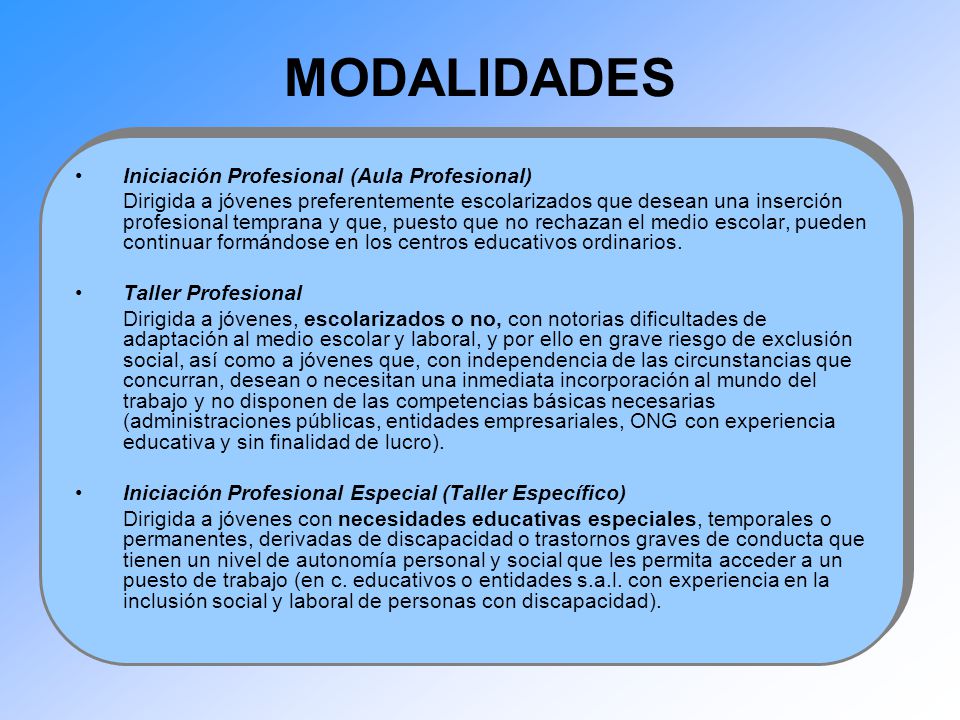 MODALIDADES

• Iniciación Profesional (Aula Profesional)
Dirigida a jóvenes preferentemente escolarizados que desean una inserción profesional temprana y que, puesto que no rechazan el medio escolar, pueden continuar formándose en los centros educativos ordinarios.

• Taller Profesional
Dirigida a jóvenes, escolarizados o no, con notorias dificultades de adaptación al medio escolar y laboral, y por ello en grave riesgo de exclusión social, así como a jóvenes que, con independencia de las circunstancias que concurran, desean o necesitan una inmediata incorporación al mundo del trabajo y no disponen de las competencias básicas necesarias (administraciones públicas, entidades empresariales, ONG con experiencia educativa y sin finalidad de lucro).

• Iniciación Profesional Especial (Taller Específico)
Dirigida a jóvenes con necesidades educativas especiales, temporales o permanentes, derivadas de discapacidad o trastornos graves de conducta que tienen un nivel de autonomía personal y social que les permita acceder a un puesto de trabajo (en c. educativos o entidades s.a.l. con experiencia en la inclusión social y laboral de personas con discapacidad).